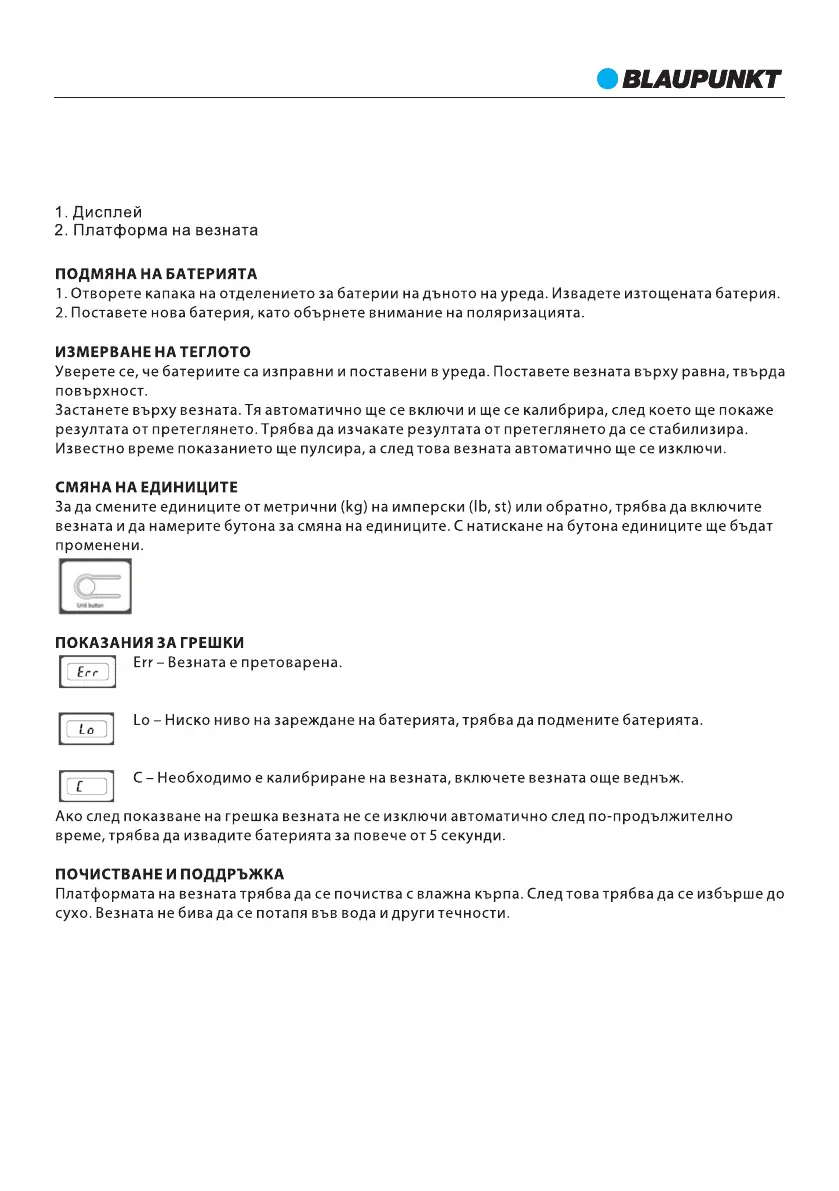 BLAUPUNKT

1. Дисплей
2. Платформа на везната

ПОДМЯНА НА БАТЕРИЯТА
1. Отворете капака на отделението за батерии на дъното на уреда. Извадете изтощената батерия.
2. Поставете нова батерия, като обърнете внимание на поляризацията.

ИЗМЕРВАНЕ НА ТЕГЛОТО
Уверете се, че батериите са изправни и поставени в уреда. Поставете везната върху равна, твърда повърхност.
Застанете върху везната. Тя автоматично ще се включи и ще се калибрира, след което ще покаже резултата от претеглянето. Трябва да изчакате резултата от претеглянето да се стабилизира. Известно време показанието ще пулсира, а след това везната автоматично ще се изключи.

СМЯНА НА ЕДИНИЦИТЕ
За да смените единиците от метрични (kg) на имперски (lb, st) или обратно, трябва да включите везната и да намерите бутона за смяна на единиците. С натискане на бутона единиците ще бъдат променени.

Unit button

ПОКАЗАНИЯ ЗА ГРЕШКИ
Err
Err – Везната е претоварена.

Lo
Lo – Ниско ниво на зареждане на батерията, трябва да подмените батерията.

C
C – Необходимо е калибриране на везната, включете везната още веднъж.

Ако след показване на грешка везната не се изключи автоматично след по-продължително време, трябва да извадите батерията за повече от 5 секунди.

ПОЧИСТВАНЕ И ПОДДРЪЖКА
Платформата на везната трябва да се почиства с влажна кърпа. След това трябва да се избърше до сухо. Везната не бива да се потапя във вода и други течности.